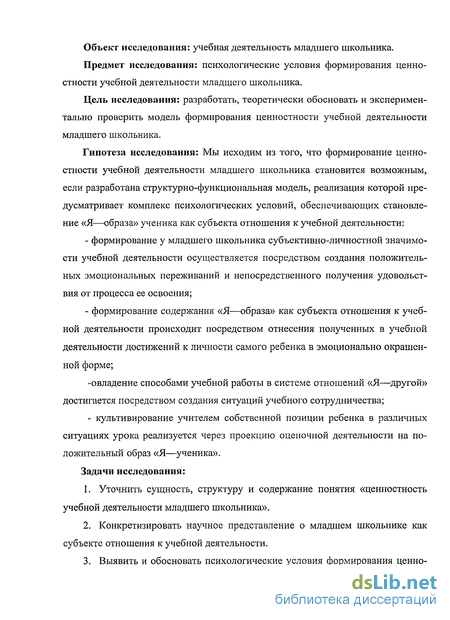 Объект исследования: учебная деятельность младшего школьника.

Предмет исследования: психологические условия формирования ценностности учебной деятельности младшего школьника.

Цель исследования: разработать, теоретически обосновать и экспериментально проверить модель формирования ценностности учебной деятельности младшего школьника.

Гипотеза исследования: Мы исходим из того, что формирование ценностности учебной деятельности младшего школьника становится возможным, если разработана структурно-функциональная модель, реализация которой предусматривает комплекс психологических условий, обеспечивающих становление «Я—образа» ученика как субъекта отношения к учебной деятельности:

- формирование у младшего школьника субъективно-личностной значимости учебной деятельности осуществляется посредством создания положительных эмоциональных переживаний и непосредственного получения удовольствия от процесса ее освоения;

- формирование содержания «Я—образа» как субъекта отношения к учебной деятельности происходит посредством отнесения полученных в учебной деятельности достижений к личности самого ребенка в эмоционально окрашенной форме;

-овладение способами учебной работы в системе отношений «Я—другой» достигается посредством создания ситуаций учебного сотрудничества;

- культивирование учителем собственной позиции ребенка в различных ситуациях урока реализуется через проекцию оценочной деятельности на положительный образ «Я—ученика».

Задачи исследования:

1. Уточнить сущность, структуру и содержание понятия «ценностность учебной деятельности младшего школьника».

2. Конкретизировать научное представление о младшем школьнике как субъекте отношения к учебной деятельности.

3. Выявить и обосновать психологические условия формирования ценно-

dsLib.net
библиотека диссертаций